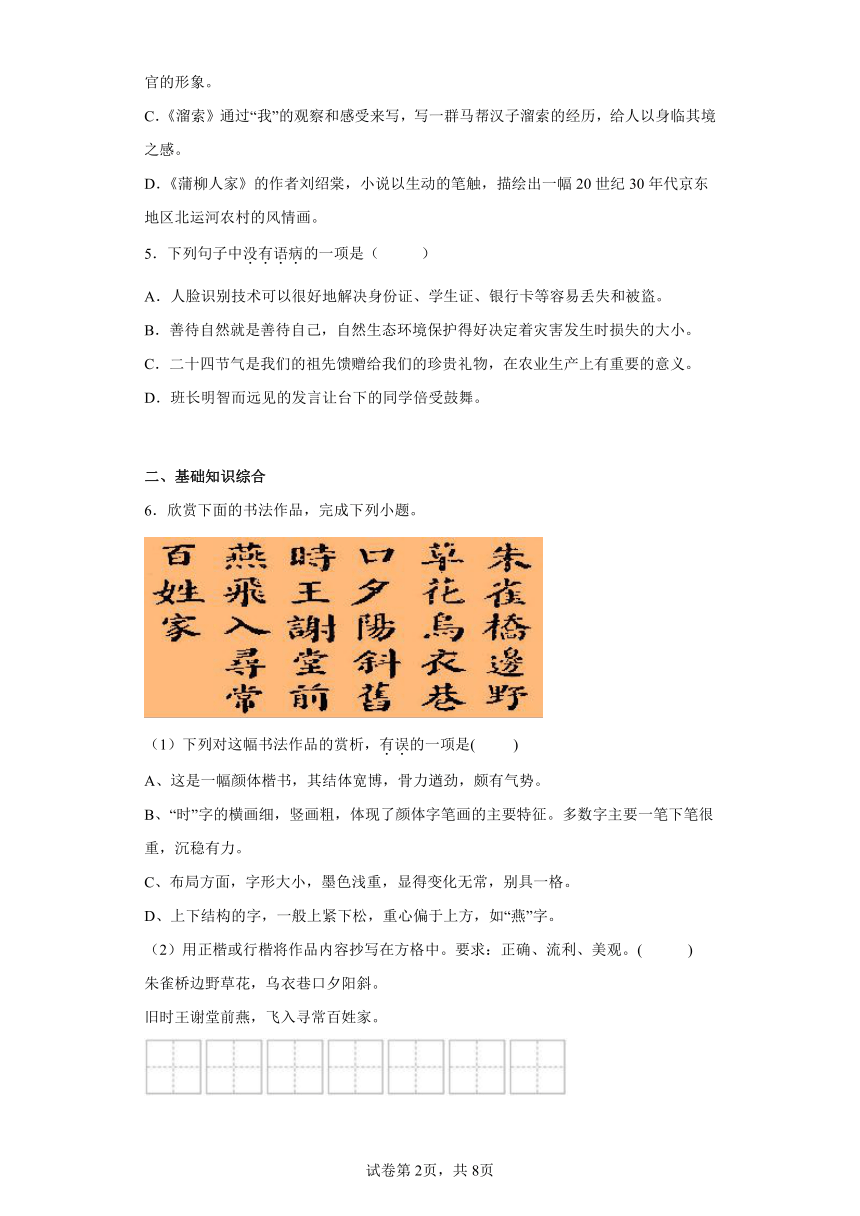 官的形象。

C.《溜索》通过“我”的观察和感受来写，写一群马帮汉子溜索的经历，给人以身临其境之感。

D.《蒲柳人家》的作者刘绍棠，小说以生动的笔触，描绘出一幅20世纪30年代京东地区北运河农村的风情画。

5．下列句子中没有语病的一项是（　　）

A．人脸识别技术可以很好地解决身份证、学生证、银行卡等容易丢失和被盗。

B．善待自然就是善待自己，自然生态环境保护得好决定着灾害发生时损失的大小。

C．二十四节气是我们的祖先馈赠给我们的珍贵礼物，在农业生产上有重要的意义。

D．班长明智而远见的发言让台下的同学倍受鼓舞。

二、基础知识综合

6．欣赏下面的书法作品，完成下列小题。

朱雀橋邊野
草花烏衣巷
口夕陽斜舊
時王謝堂前
燕飛入尋常
百姓家

（1）下列对这幅书法作品的赏析，有误的一项是(　　)

A、这是一幅颜体楷书，其结体宽博，骨力遒劲，颇有气势。

B、“时”字的横画细，竖画粗，体现了颜体字笔画的主要特征。多数字主要一笔下笔很重，沉稳有力。

C、布局方面，字形大小，墨色浅重，显得变化无常，别具一格。

D、上下结构的字，一般上紧下松，重心偏于上方，如“燕”字。

（2）用正楷或行楷将作品内容抄写在方格中。要求：正确、流利、美观。(　　)

朱雀桥边野草花，乌衣巷口夕阳斜。

旧时王谢堂前燕，飞入寻常百姓家。

试卷第2页，共8页